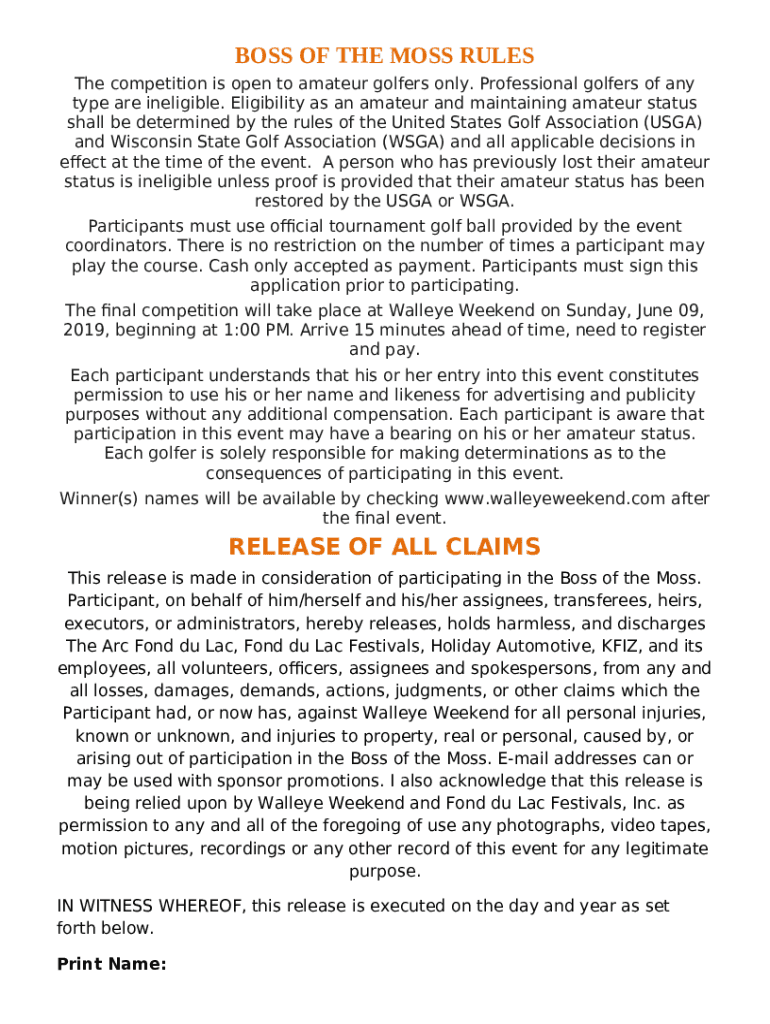 BOSS OF THE MOSS RULES

The competition is open to amateur golfers only. Professional golfers of any type are ineligible. Eligibility as an amateur and maintaining amateur status shall be determined by the rules of the United States Golf Association (USGA) and Wisconsin State Golf Association (WSGA) and all applicable decisions in effect at the time of the event. A person who has previously lost their amateur status is ineligible unless proof is provided that their amateur status has been restored by the USGA or WSGA.

Participants must use official tournament golf ball provided by the event coordinators. There is no restriction on the number of times a participant may play the course. Cash only accepted as payment. Participants must sign this application prior to participating.

The final competition will take place at Walleye Weekend on Sunday, June 09, 2019, beginning at 1:00 PM. Arrive 15 minutes ahead of time, need to register and pay.

Each participant understands that his or her entry into this event constitutes permission to use his or her name and likeness for advertising and publicity purposes without any additional compensation. Each participant is aware that participation in this event may have a bearing on his or her amateur status. Each golfer is solely responsible for making determinations as to the consequences of participating in this event.

Winner(s) names will be available by checking www.walleyeweekend.com after the final event.

RELEASE OF ALL CLAIMS

This release is made in consideration of participating in the Boss of the Moss. Participant, on behalf of him/herself and his/her assignees, transferees, heirs, executors, or administrators, hereby releases, holds harmless, and discharges The Arc Fond du Lac, Fond du Lac Festivals, Holiday Automotive, KFIZ, and its employees, all volunteers, officers, assignees and spokespersons, from any and all losses, damages, demands, actions, judgments, or other claims which the Participant had, or now has, against Walleye Weekend for all personal injuries, known or unknown, and injuries to property, real or personal, caused by, or arising out of participation in the Boss of the Moss. E-mail addresses can or may be used with sponsor promotions. I also acknowledge that this release is being relied upon by Walleye Weekend and Fond du Lac Festivals, Inc. as permission to any and all of the foregoing of use any photographs, video tapes, motion pictures, recordings or any other record of this event for any legitimate purpose.

IN WITNESS WHEREOF, this release is executed on the day and year as set forth below.

Print Name: